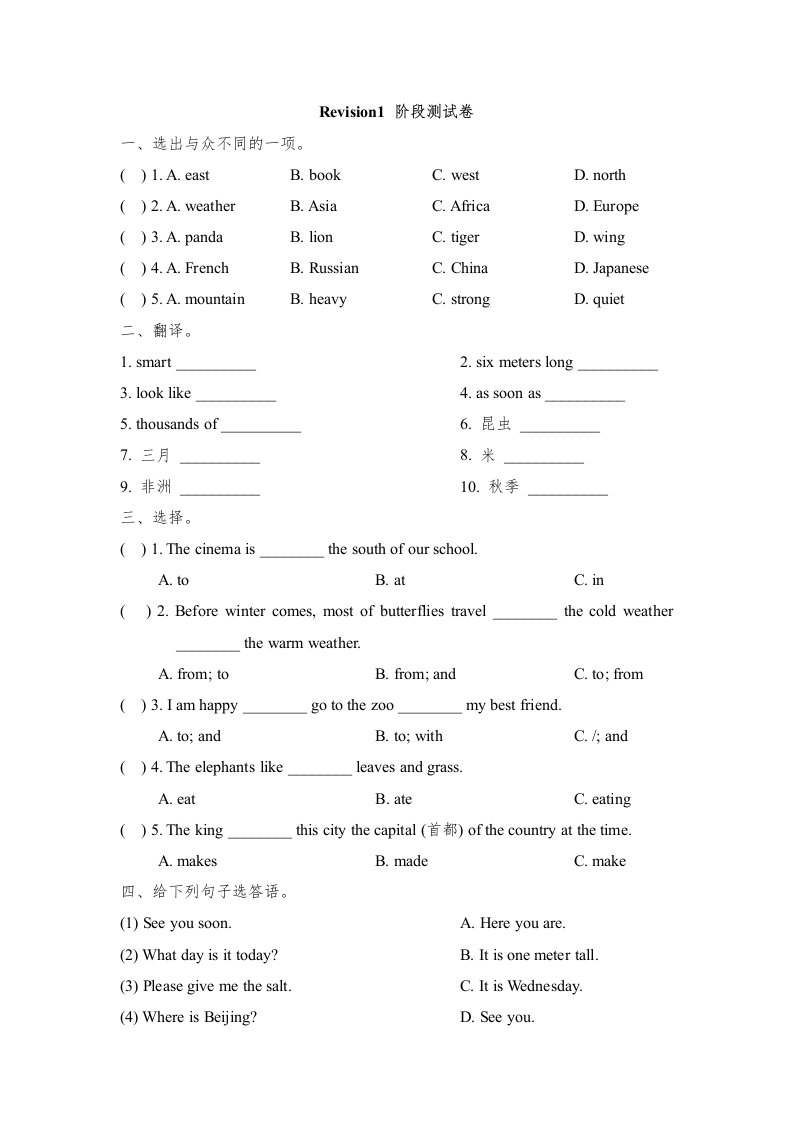 Revision1 阶段测试卷

一、选出与众不同的一项。

( ) 1. A. east B. book C. west D. north

( ) 2. A. weather B. Asia C. Africa D. Europe

( ) 3. A. panda B. lion C. tiger D. wing

( ) 4. A. French B. Russian C. China D. Japanese

( ) 5. A. mountain B. heavy C. strong D. quiet

二、翻译。

1. smart __________

2. six meters long __________

3. look like __________

4. as soon as __________

5. thousands of __________

6. 昆虫 __________

7. 三月 __________

8. 米 __________

9. 非洲 __________

10. 秋季 __________

三、选择。

( ) 1. The cinema is ________ the south of our school.

A. to B. at C. in

( ) 2. Before winter comes, most of butterflies travel ________ the cold weather ________ the warm weather.

A. from; to B. from; and C. to; from

( ) 3. I am happy ________ go to the zoo ________ my best friend.

A. to; and B. to; with C. /; and

( ) 4. The elephants like ________ leaves and grass.

A. eat B. ate C. eating

( ) 5. The king ________ this city the capital (首都) of the country at the time.

A. makes B. made C. make

四、给下列句子选答语。

(1) See you soon.

(2) What day is it today?

(3) Please give me the salt.

(4) Where is Beijing?

A. Here you are.

B. It is one meter tall.

C. It is Wednesday.

D. See you.